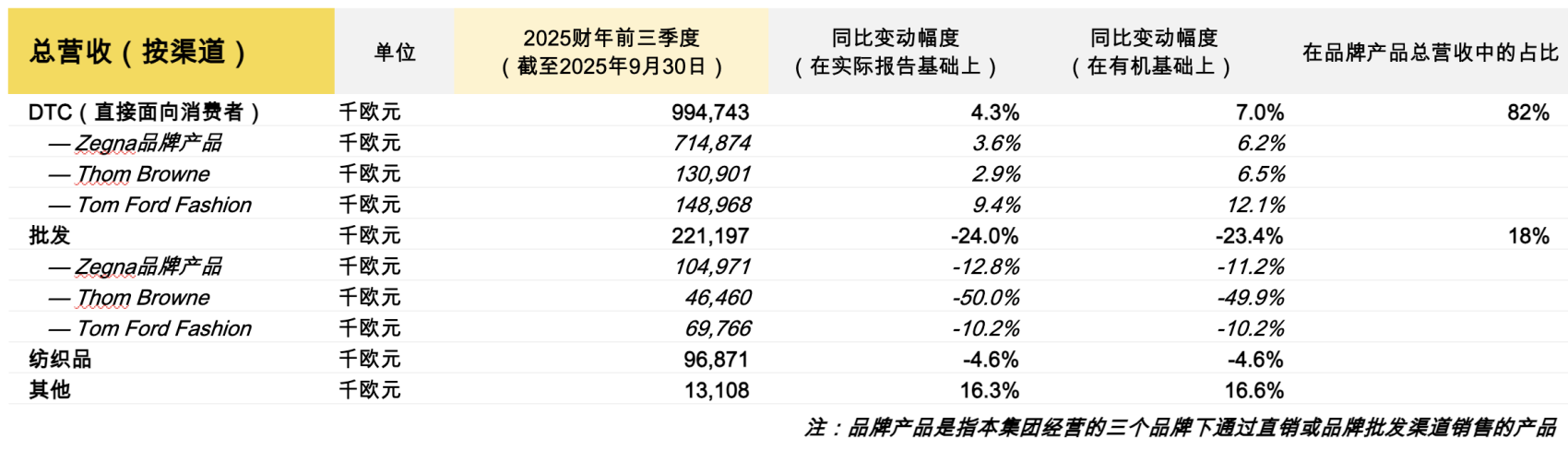 | 总营收（按渠道） | 单位 | 2025财年前三季度（截至2025年9月30日） | 同比变动幅度（在实际报告基础上） | 同比变动幅度（在有机基础上） | 在品牌产品总营收中的占比 |
|---|---|---|---|---|---|
| DTC（直接面向消费者） | 千欧元 | 994,743 | 4.3% | 7.0% | 82% |
| — Zegna品牌产品 | 千欧元 | 714,874 | 3.6% | 6.2% | |
| — Thom Browne | 千欧元 | 130,901 | 2.9% | 6.5% | |
| — Tom Ford Fashion | 千欧元 | 148,968 | 9.4% | 12.1% | |
| 批发 | 千欧元 | 221,197 | -24.0% | -23.4% | 18% |
| — Zegna品牌产品 | 千欧元 | 104,971 | -12.8% | -11.2% | |
| — Thom Browne | 千欧元 | 46,460 | -50.0% | -49.9% | |
| — Tom Ford Fashion | 千欧元 | 69,766 | -10.2% | -10.2% | |
| 纺织品 | 千欧元 | 96,871 | -4.6% | -4.6% | |
| 其他 | 千欧元 | 13,108 | 16.3% | 16.6% | |

注：品牌产品是指本集团经营的三个品牌下通过直销或品牌批发渠道销售的产品